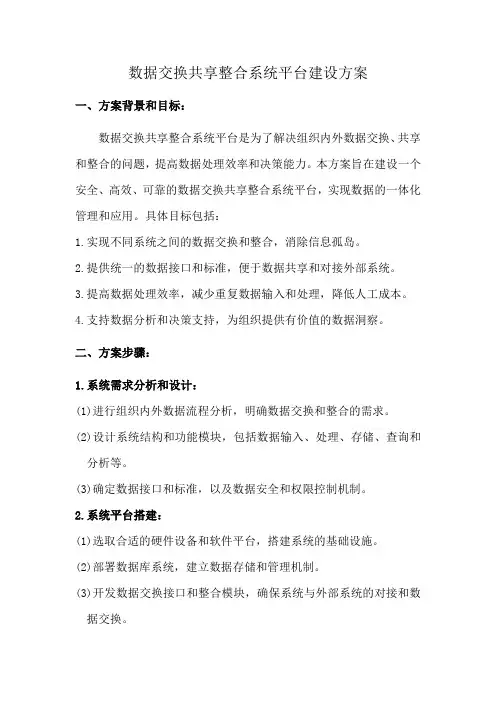 数据交换共享整合系统平台建设方案

一、方案背景和目标：

数据交换共享整合系统平台是为了解决组织内外数据交换、共享和整合的问题，提高数据处理效率和决策能力。本方案旨在建设一个安全、高效、可靠的数据交换共享整合系统平台，实现数据的一体化管理和应用。具体目标包括：

1.实现不同系统之间的数据交换和整合，消除信息孤岛。

2.提供统一的数据接口和标准，便于数据共享和对接外部系统。

3.提高数据处理效率，减少重复数据输入和处理，降低人工成本。

4.支持数据分析和决策支持，为组织提供有价值的数据洞察。

二、方案步骤：

1.系统需求分析和设计：

(1)进行组织内外数据流程分析，明确数据交换和整合的需求。

(2)设计系统结构和功能模块，包括数据输入、处理、存储、查询和分析等。

(3)确定数据接口和标准，以及数据安全和权限控制机制。

2.系统平台搭建：

(1)选取合适的硬件设备和软件平台，搭建系统的基础设施。

(2)部署数据库系统，建立数据存储和管理机制。

(3)开发数据交换接口和整合模块，确保系统与外部系统的对接和数据交换。